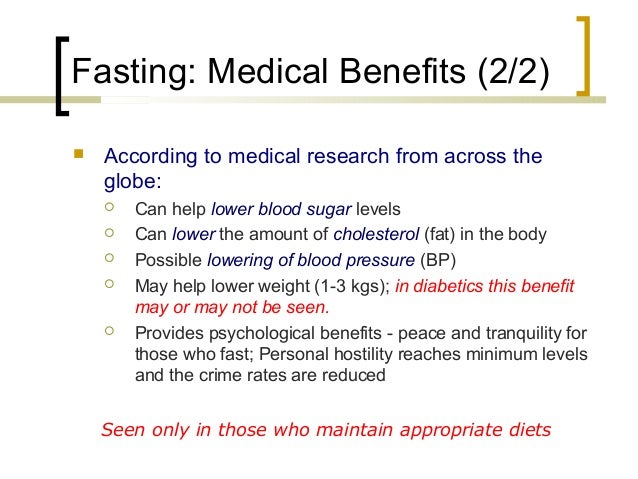 Fasting: Medical Benefits (2/2)

According to medical research from across the globe:

Can help lower blood sugar levels

Can lower the amount of cholesterol (fat) in the body

Possible lowering of blood pressure (BP)

May help lower weight (1-3 kgs); in diabetics this benefit may or may not be seen.

Provides psychological benefits - peace and tranquility for those who fast; Personal hostility reaches minimum levels and the crime rates are reduced

Seen only in those who maintain appropriate diets